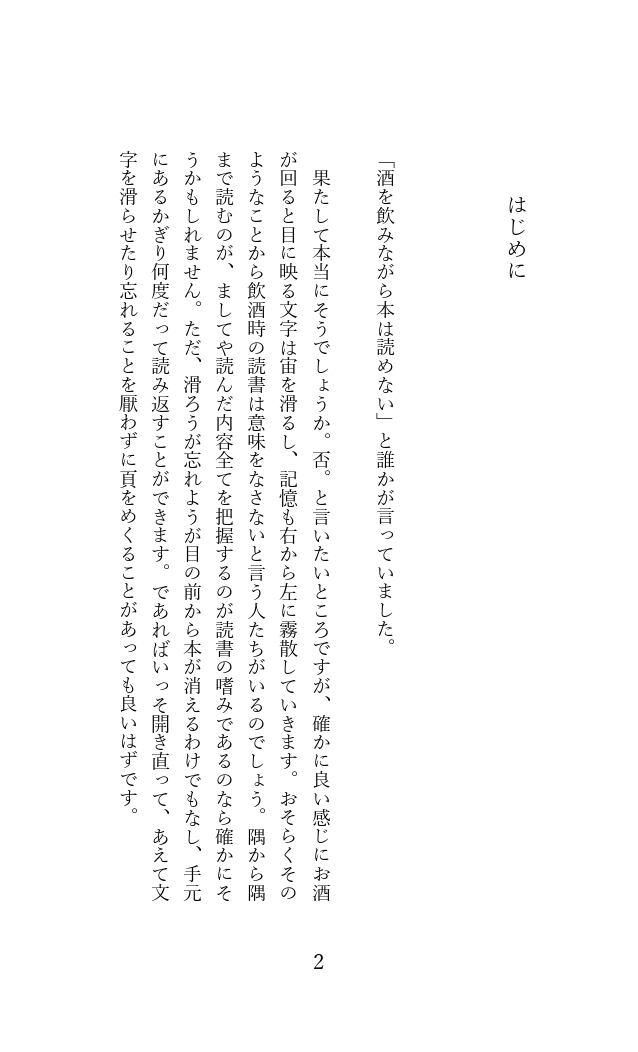 はじめに

「酒を飲みながら本は読めない」と誰かが言っていました。

果たして本当にそうでしょうか。否。と言いたいところですが、確かに良い感じにお酒が回ると目に映る文字は宙を滑るし、記憶も右から左に霧散していきます。おそらくそのようなことから飲酒時の読書は意味をなさないと言う人たちがいるのでしょう。隅から隅まで読むのが、ましてや読んだ内容全てを把握するのが読書の嗜みであるのなら確かにそうかもしれません。ただ、滑ろうが忘れようが目の前から本が消えるわけでもなし、手元にあるかぎり何度だって読み返すことができます。であればいっそ開き直って、あえて文字を滑らせたり忘れることを厭わずに頁をめくることがあっても良いはずです。

2